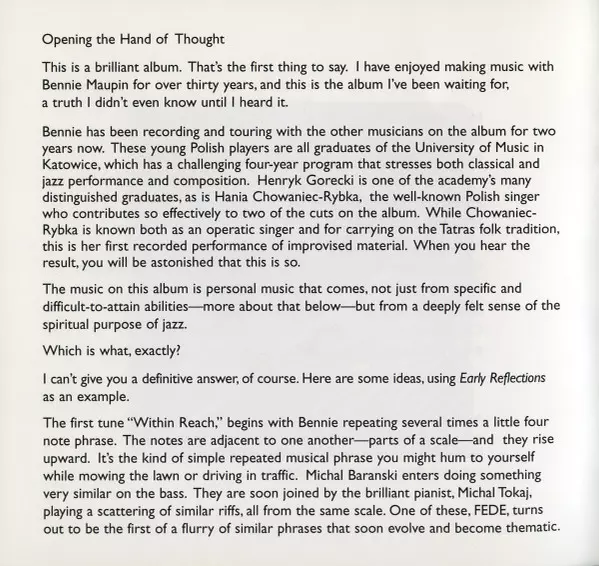 Opening the Hand of Thought

This is a brilliant album. That's the first thing to say. I have enjoyed making music with Bennie Maupin for over thirty years, and this is the album I've been waiting for, a truth I didn't even know until I heard it.

Bennie has been recording and touring with the other musicians on the album for two years now. These young Polish players are all graduates of the University of Music in Katowice, which has a challenging four-year program that stresses both classical and jazz performance and composition. Henryk Gorecki is one of the academy's many distinguished graduates, as is Hania Chowaniec-Rybka, the well-known Polish singer who contributes so effectively to two of the cuts on the album. While Chowaniec-Rybka is known both as an operatic singer and for carrying on the Tatras folk tradition, this is her first recorded performance of improvised material. When you hear the result, you will be astonished that this is so.

The music on this album is personal music that comes, not just from specific and difficult-to-attain abilities—more about that below—but from a deeply felt sense of the spiritual purpose of jazz.

Which is what, exactly?

I can't give you a definitive answer, of course. Here are some ideas, using Early Reflections as an example.

The first tune "Within Reach," begins with Bennie repeating several times a little four note phrase. The notes are adjacent to one another—parts of a scale—and they rise upward. It's the kind of simple repeated musical phrase you might hum to yourself while mowing the lawn or driving in traffic. Michal Baranski enters doing something very similar on the bass. They are soon joined by the brilliant pianist, Michal Tokaj, playing a scattering of similar riffs, all from the same scale. One of these, FEDE, turns out to be the first of a flurry of similar phrases that soon evolve and become thematic.